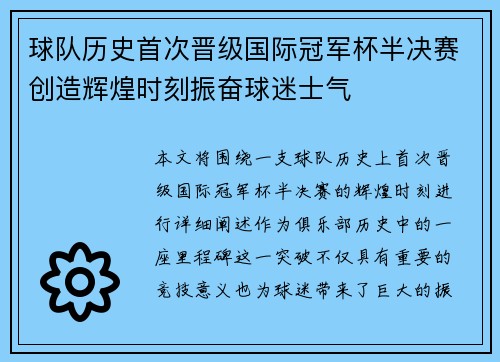 球队历史首次晋级国际冠军杯半决赛创造辉煌时刻振奋球迷士气

本文将围绕一支球队历史上首次晋级国际冠军杯半决赛的辉煌时刻进行详细阐述作为俱乐部历史中的一座里程碑这一突破不仅具有重要的竞技意义也为球迷带来了巨大的振